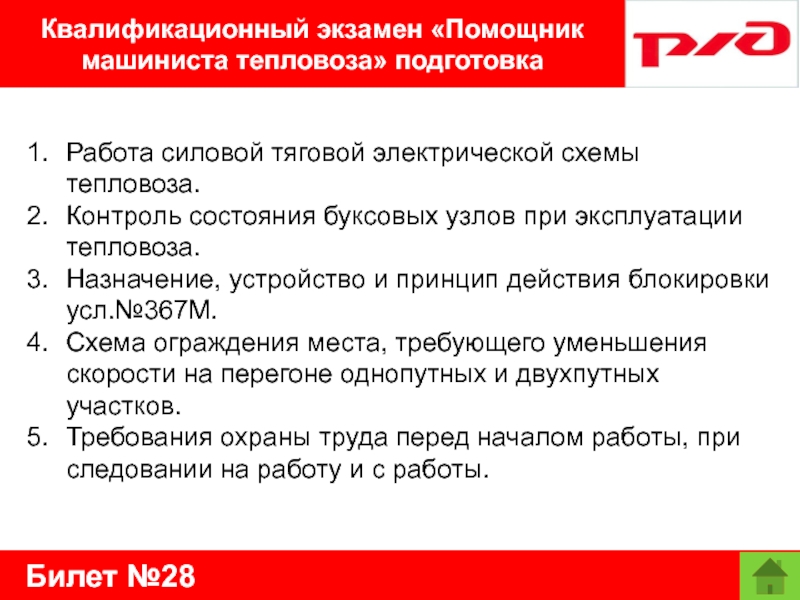 Квалификационный экзамен «Помощник машиниста тепловоза» подготовка

РЖД

1. Работа силовой тяговой электрической схемы тепловоза.
2. Контроль состояния буксовых узлов при эксплуатации тепловоза.
3. Назначение, устройство и принцип действия блокировки усл.№367М.
4. Схема ограждения места, требующего уменьшения скорости на перегоне однопутных и двухпутных участков.
5. Требования охраны труда перед началом работы, при следовании на работу и с работы.

Билет №28